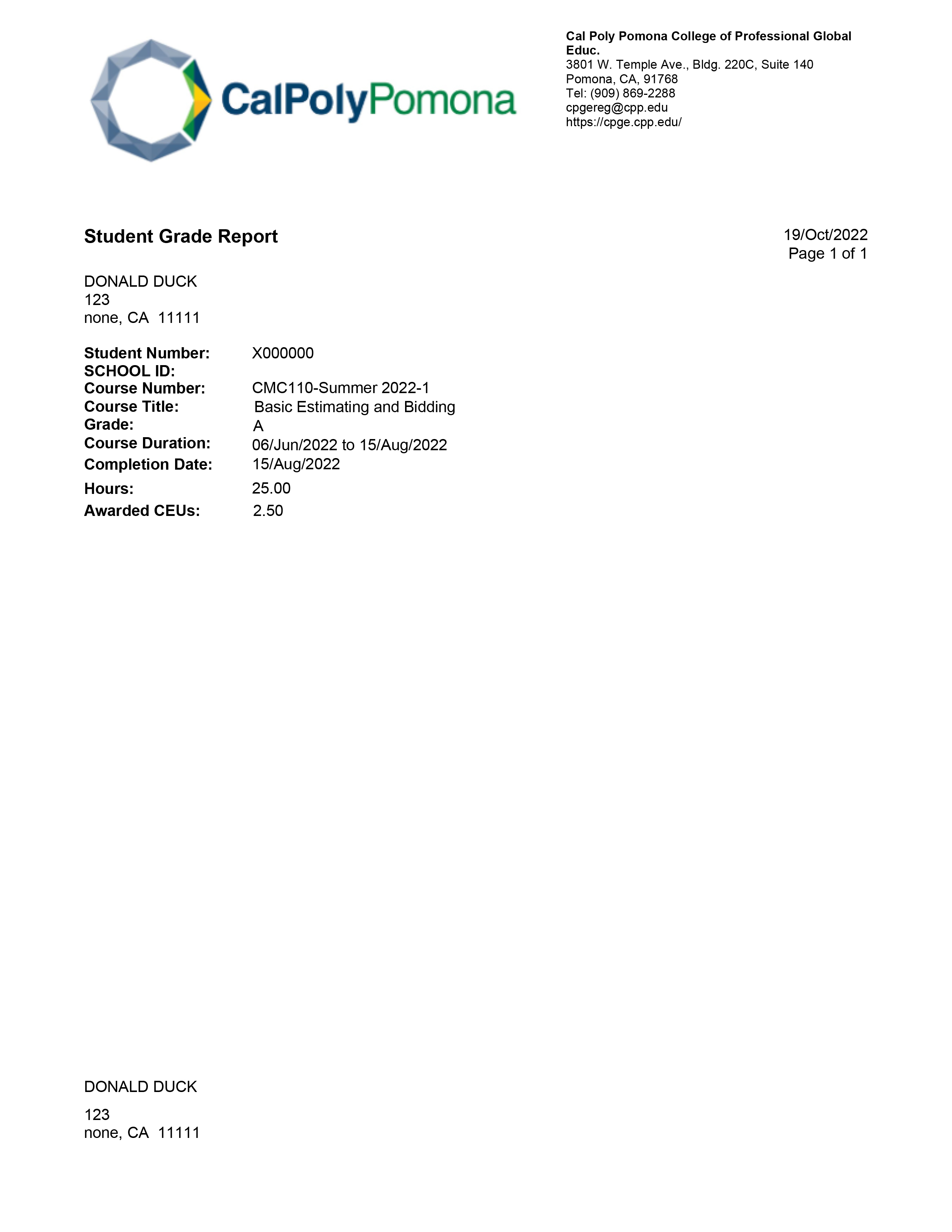 CalPolyPomona

Cal Poly Pomona College of Professional Global Educ.
3801 W. Temple Ave., Bldg. 220C, Suite 140
Pomona, CA, 91768
Tel: (909) 869-2288
cpgereg@cpp.edu
https://cpge.cpp.edu/

Student Grade Report

19/Oct/2022
Page 1 of 1

DONALD DUCK
123
none, CA 11111

Student Number: X000000
SCHOOL ID:
Course Number: CMC110-Summer 2022-1
Course Title: Basic Estimating and Bidding
Grade: A
Course Duration: 06/Jun/2022 to 15/Aug/2022
Completion Date: 15/Aug/2022
Hours: 25.00
Awarded CEUs: 2.50

DONALD DUCK
123
none, CA 11111